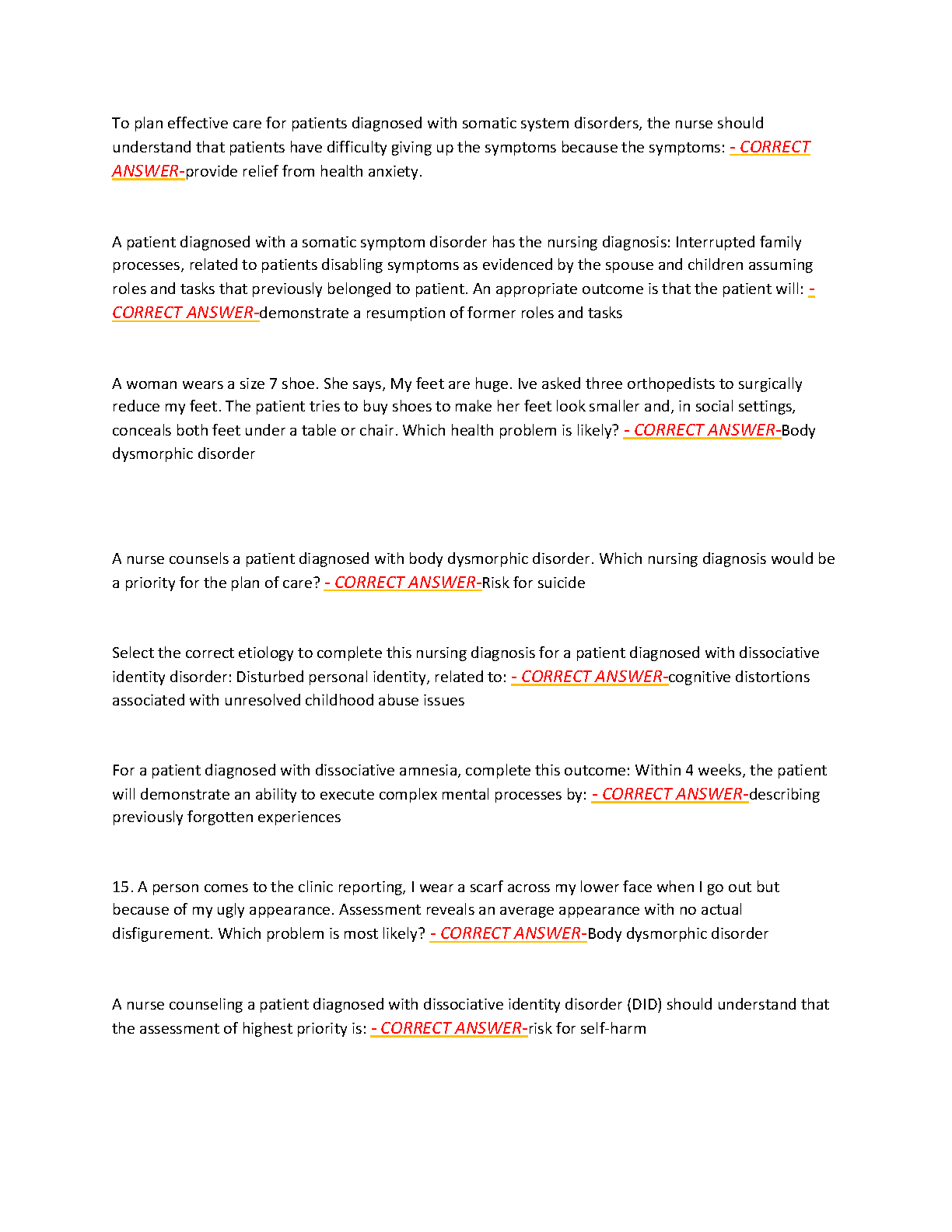 To plan effective care for patients diagnosed with somatic system disorders, the nurse should understand that patients have difficulty giving up the symptoms because the symptoms: - CORRECT ANSWER-provide relief from health anxiety.

A patient diagnosed with a somatic symptom disorder has the nursing diagnosis: Interrupted family processes, related to patients disabling symptoms as evidenced by the spouse and children assuming roles and tasks that previously belonged to patient. An appropriate outcome is that the patient will: - CORRECT ANSWER-demonstrate a resumption of former roles and tasks

A woman wears a size 7 shoe. She says, My feet are huge. Ive asked three orthopedists to surgically reduce my feet. The patient tries to buy shoes to make her feet look smaller and, in social settings, conceals both feet under a table or chair. Which health problem is likely? - CORRECT ANSWER-Body dysmorphic disorder

A nurse counsels a patient diagnosed with body dysmorphic disorder. Which nursing diagnosis would be a priority for the plan of care? - CORRECT ANSWER-Risk for suicide

Select the correct etiology to complete this nursing diagnosis for a patient diagnosed with dissociative identity disorder: Disturbed personal identity, related to: - CORRECT ANSWER-cognitive distortions associated with unresolved childhood abuse issues

For a patient diagnosed with dissociative amnesia, complete this outcome: Within 4 weeks, the patient will demonstrate an ability to execute complex mental processes by: - CORRECT ANSWER-describing previously forgotten experiences

15. A person comes to the clinic reporting, I wear a scarf across my lower face when I go out but because of my ugly appearance. Assessment reveals an average appearance with no actual disfigurement. Which problem is most likely? - CORRECT ANSWER-Body dysmorphic disorder

A nurse counseling a patient diagnosed with dissociative identity disorder (DID) should understand that the assessment of highest priority is: - CORRECT ANSWER-risk for self-harm